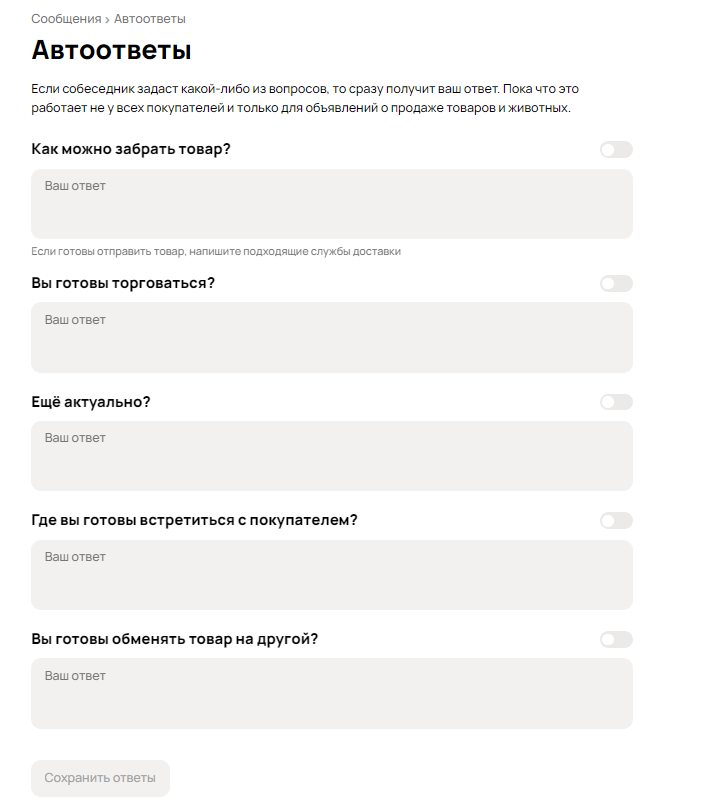 Сообщения › Автоответы

Автоответы

Если собеседник задаст какой-либо из вопросов, то сразу получит ваш ответ. Пока что это работает не у всех покупателей и только для объявлений о продаже товаров и животных.

Как можно забрать товар?

Ваш ответ

Если готовы отправить товар, напишите подходящие службы доставки

Вы готовы торговаться?

Ваш ответ

Ещё актуально?

Ваш ответ

Где вы готовы встретиться с покупателем?

Ваш ответ

Вы готовы обменять товар на другой?

Ваш ответ

Сохранить ответы